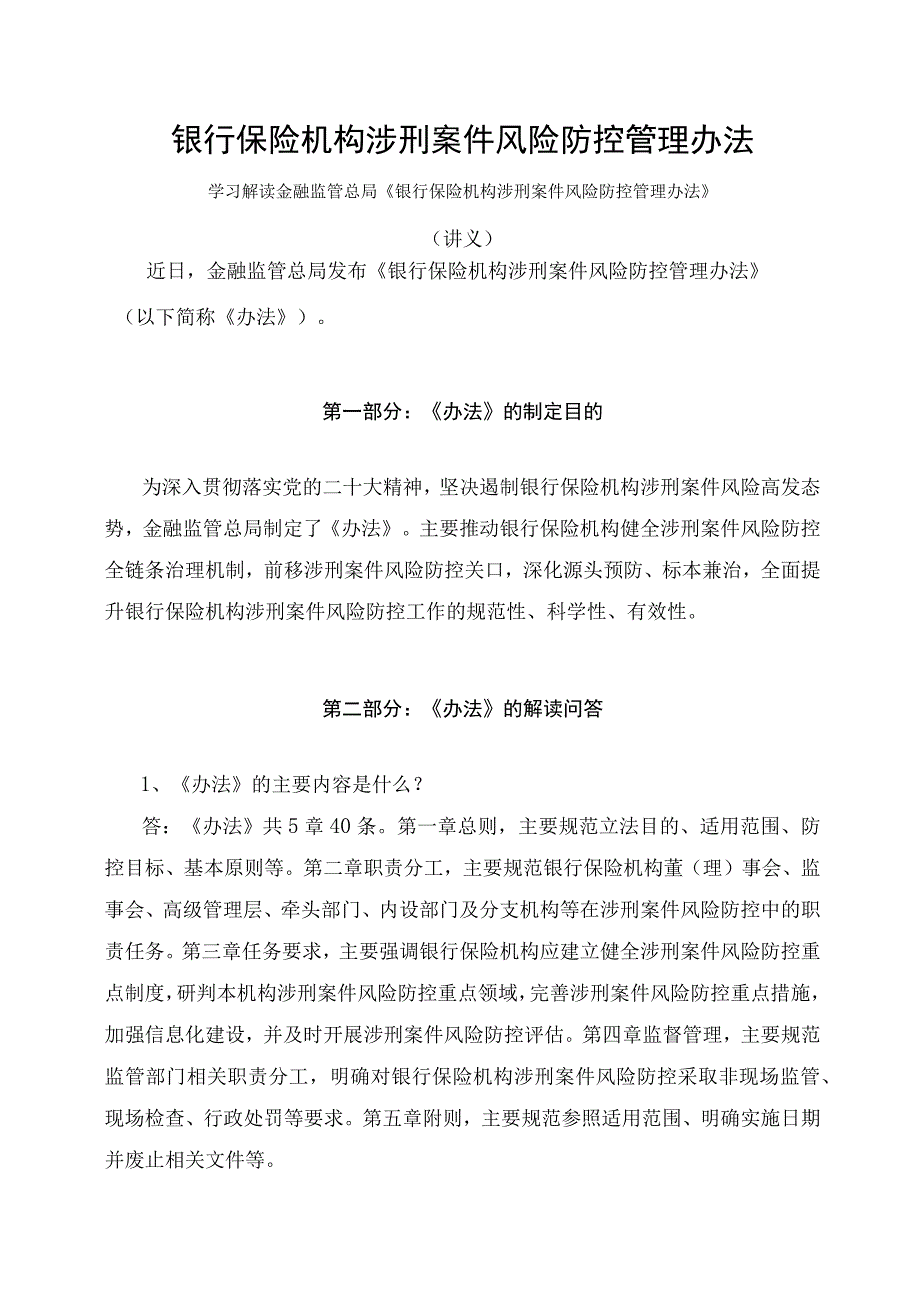 银行保险机构涉刑案件风险防控管理办法

学习解读金融监管总局《银行保险机构涉刑案件风险防控管理办法》

（讲义）

近日，金融监管总局发布《银行保险机构涉刑案件风险防控管理办法》（以下简称《办法》）。

第一部分：《办法》的制定目的

为深入贯彻落实党的二十大精神，坚决遏制银行保险机构涉刑案件风险高发态势，金融监管总局制定了《办法》。主要推动银行保险机构健全涉刑案件风险防控全链条治理机制，前移涉刑案件风险防控关口，深化源头预防、标本兼治，全面提升银行保险机构涉刑案件风险防控工作的规范性、科学性、有效性。

第二部分：《办法》的解读问答

1、《办法》的主要内容是什么？

答：《办法》共5章40条。第一章总则，主要规范立法目的、适用范围、防控目标、基本原则等。第二章职责分工，主要规范银行保险机构董（理）事会、监事会、高级管理层、牵头部门、内设部门及分支机构等在涉刑案件风险防控中的职责任务。第三章任务要求，主要强调银行保险机构应建立健全涉刑案件风险防控重点制度，研判本机构涉刑案件风险防控重点领域，完善涉刑案件风险防控重点措施，加强信息化建设，并及时开展涉刑案件风险防控评估。第四章监督管理，主要规范监管部门相关职责分工，明确对银行保险机构涉刑案件风险防控采取非现场监管、现场检查、行政处罚等要求。第五章附则，主要规范参照适用范围、明确实施日期并废止相关文件等。